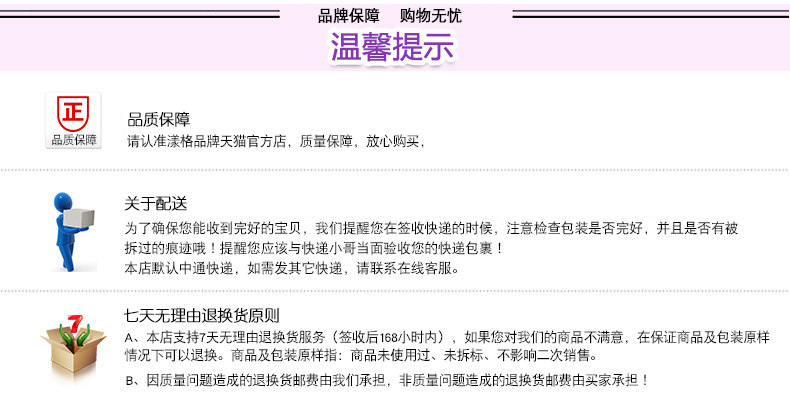 品牌保障 购物无忧

温馨提示

正
品质保障

品质保障
请认准漾格品牌天猫官方店，质量保障，放心购买，

关于配送
为了确保您能收到完好的宝贝，我们提醒您在签收快递的时候，注意检查包装是否完好，并且是否有被拆过的痕迹哦！提醒您应该与快递小哥当面验收您的快递包裹！
本店默认中通快递，如需发其它快递，请联系在线客服。

7

七天无理由退换货原则
A、本店支持7天无理由退换货服务（签收后168小时内），如果您对我们的商品不满意，在保证商品及包装原样情况下可以退换。商品及包装原样指：商品未使用过、未拆标、不影响二次销售。

B、因质量问题造成的退换货邮费由我们承担，非质量问题造成的退换货邮费由买家承担！